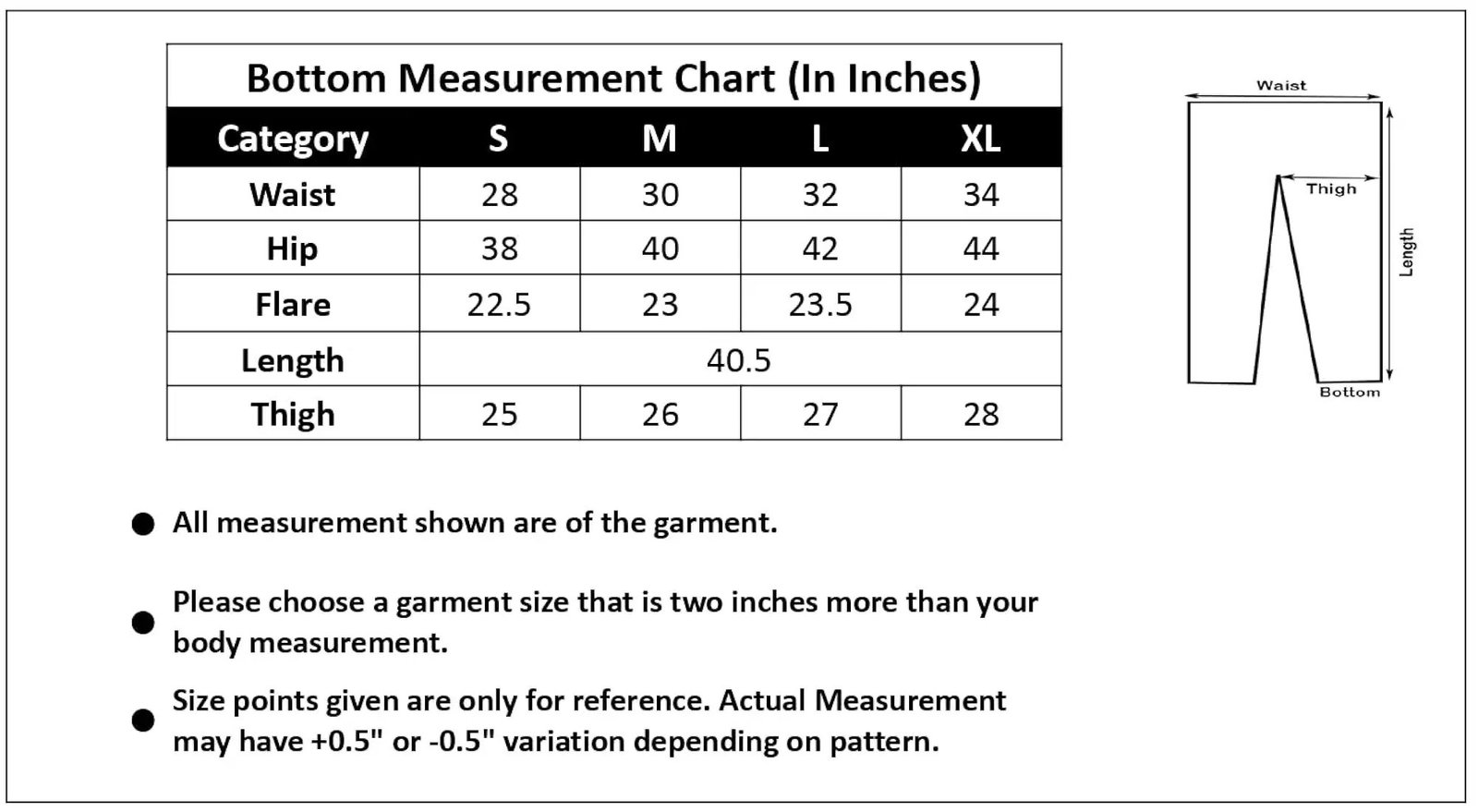 Bottom Measurement Chart (In Inches)

| Category | S | M | L | XL |
|---|---|---|---|---|
| Waist | 28 | 30 | 32 | 34 |
| Hip | 38 | 40 | 42 | 44 |
| Flare | 22.5 | 23 | 23.5 | 24 |
| Length | 40.5 | | | |
| Thigh | 25 | 26 | 27 | 28 |

Waist
Thigh
Length
Bottom

● All measurement shown are of the garment.

● Please choose a garment size that is two inches more than your body measurement.

● Size points given are only for reference. Actual Measurement may have +0.5" or -0.5" variation depending on pattern.